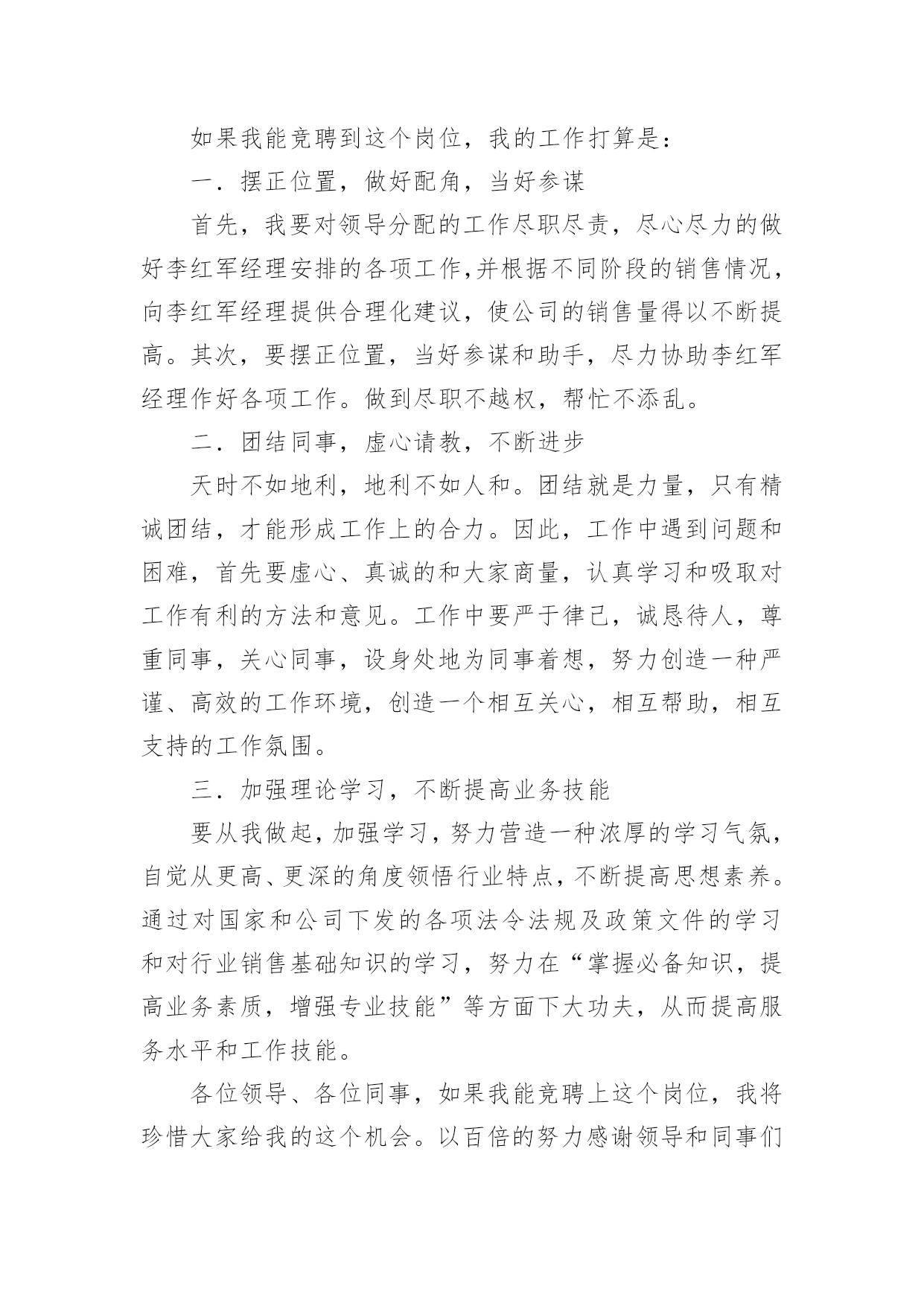 如果我能竞聘到这个岗位，我的工作打算是：

一．摆正位置，做好配角，当好参谋

首先，我要对领导分配的工作尽职尽责，尽心尽力的做好李红军经理安排的各项工作，并根据不同阶段的销售情况，向李红军经理提供合理化建议，使公司的销售量得以不断提高。其次，要摆正位置，当好参谋和助手，尽力协助李红军经理作好各项工作。做到尽职不越权，帮忙不添乱。

二．团结同事，虚心请教，不断进步

天时不如地利，地利不如人和。团结就是力量，只有精诚团结，才能形成工作上的合力。因此，工作中遇到问题和困难，首先要虚心、真诚的和大家商量，认真学习和吸取对工作有利的方法和意见。工作中要严于律己，诚恳待人，尊重同事，关心同事，设身处地为同事着想，努力创造一种严谨、高效的工作环境，创造一个相互关心，相互帮助，相互支持的工作氛围。

三．加强理论学习，不断提高业务技能

要从我做起，加强学习，努力营造一种浓厚的学习气氛，自觉从更高、更深的角度领悟行业特点，不断提高思想素养。通过对国家和公司下发的各项法令法规及政策文件的学习和对行业销售基础知识的学习，努力在“掌握必备知识，提高业务素质，增强专业技能”等方面下大功夫，从而提高服务水平和工作技能。

各位领导、各位同事，如果我能竞聘上这个岗位，我将珍惜大家给我的这个机会。以百倍的努力感谢领导和同事们